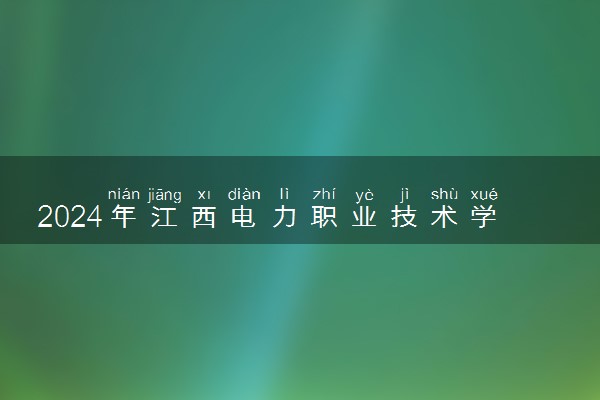 nián jiāng xī diàn lì zhí yè jì shù xué
2024年江西电力职业技术学